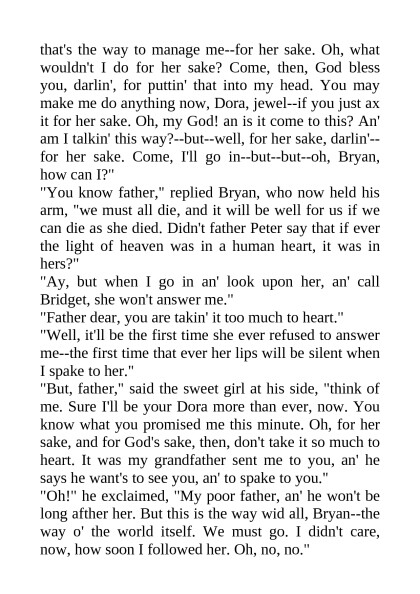 that's the way to manage me--for her sake. Oh, what wouldn't I do for her sake? Come, then, God bless you, darlin', for puttin' that into my head. You may make me do anything now, Dora, jewel--if you just ax it for her sake. Oh, my God! an is it come to this? An' am I talkin' this way?--but--well, for her sake, darlin'--for her sake. Come, I'll go in--but--but--oh, Bryan, how can I?"
"You know father," replied Bryan, who now held his arm, "we must all die, and it will be well for us if we can die as she died. Didn't father Peter say that if ever the light of heaven was in a human heart, it was in hers?"
"Ay, but when I go in an' look upon her, an' call Bridget, she won't answer me."
"Father dear, you are takin' it too much to heart."
"Well, it'll be the first time she ever refused to answer me--the first time that ever her lips will be silent when I spake to her."
"But, father," said the sweet girl at his side, "think of me. Sure I'll be your Dora more than ever, now. You know what you promised me this minute. Oh, for her sake, and for God's sake, then, don't take it so much to heart. It was my grandfather sent me to you, an' he says he want's to see you, an' to spake to you."
"Oh!" he exclaimed, "My poor father, an' he won't be long afther her. But this is the way wid all, Bryan--the way o' the world itself. We must go. I didn't care, now, how soon I followed her. Oh, no, no."